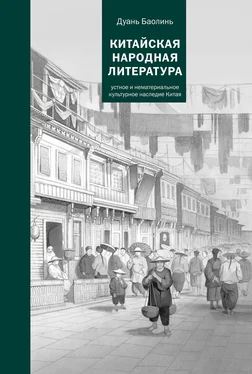 Дуань Баолинь

КИТАЙСКАЯ НАРОДНАЯ ЛИТЕРАТУРА

устное и нематериальное культурное наследие Китая